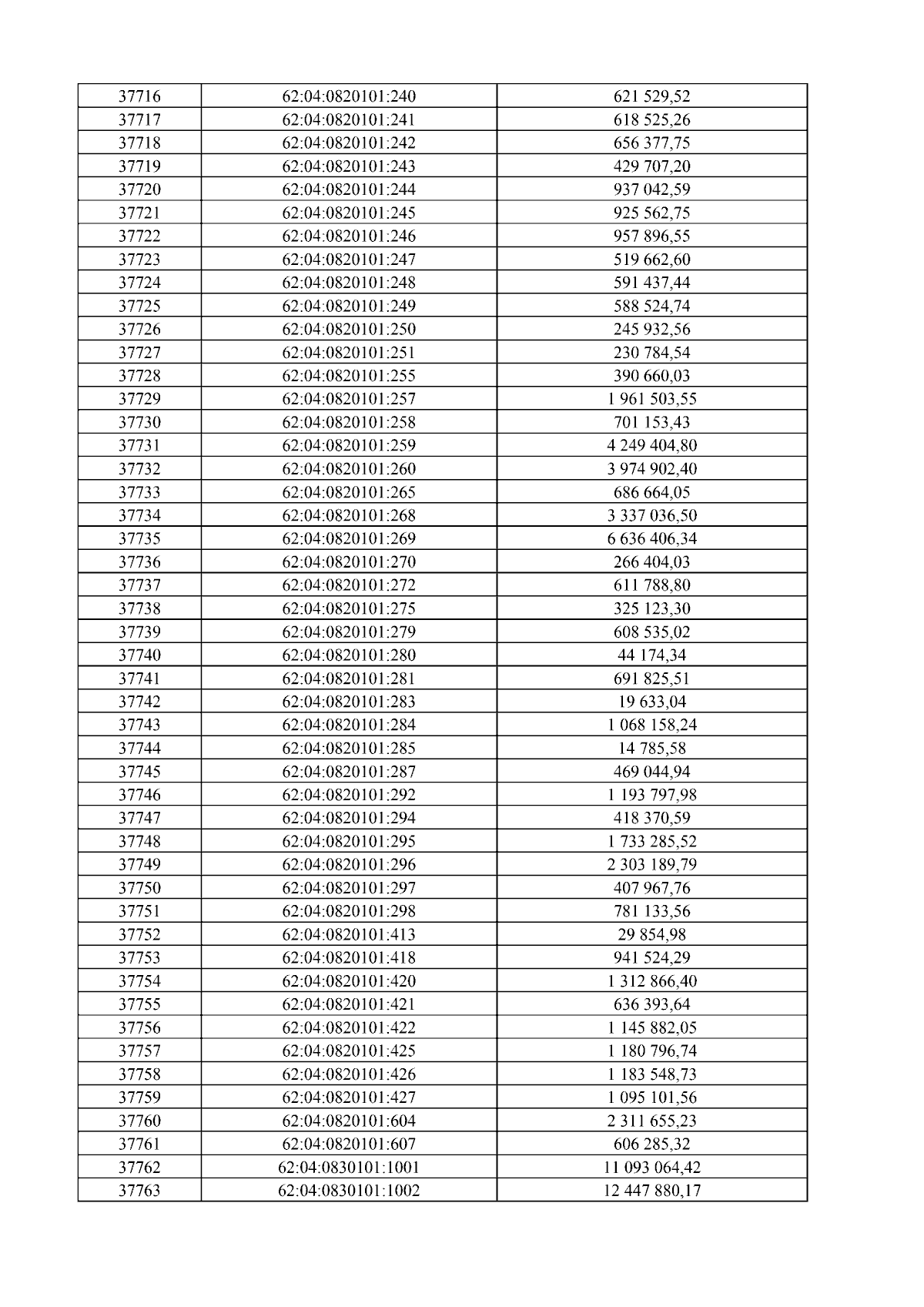 | 37716 | 62:04:0820101:240 | 621 529,52 |
|---|---|---|
| 37717 | 62:04:0820101:241 | 618 525,26 |
| 37718 | 62:04:0820101:242 | 656 377,75 |
| 37719 | 62:04:0820101:243 | 429 707,20 |
| 37720 | 62:04:0820101:244 | 937 042,59 |
| 37721 | 62:04:0820101:245 | 925 562,75 |
| 37722 | 62:04:0820101:246 | 957 896,55 |
| 37723 | 62:04:0820101:247 | 519 662,60 |
| 37724 | 62:04:0820101:248 | 591 437,44 |
| 37725 | 62:04:0820101:249 | 588 524,74 |
| 37726 | 62:04:0820101:250 | 245 932,56 |
| 37727 | 62:04:0820101:251 | 230 784,54 |
| 37728 | 62:04:0820101:255 | 390 660,03 |
| 37729 | 62:04:0820101:257 | 1 961 503,55 |
| 37730 | 62:04:0820101:258 | 701 153,43 |
| 37731 | 62:04:0820101:259 | 4 249 404,80 |
| 37732 | 62:04:0820101:260 | 3 974 902,40 |
| 37733 | 62:04:0820101:265 | 686 664,05 |
| 37734 | 62:04:0820101:268 | 3 337 036,50 |
| 37735 | 62:04:0820101:269 | 6 636 406,34 |
| 37736 | 62:04:0820101:270 | 266 404,03 |
| 37737 | 62:04:0820101:272 | 611 788,80 |
| 37738 | 62:04:0820101:275 | 325 123,30 |
| 37739 | 62:04:0820101:279 | 608 535,02 |
| 37740 | 62:04:0820101:280 | 44 174,34 |
| 37741 | 62:04:0820101:281 | 691 825,51 |
| 37742 | 62:04:0820101:283 | 19 633,04 |
| 37743 | 62:04:0820101:284 | 1 068 158,24 |
| 37744 | 62:04:0820101:285 | 14 785,58 |
| 37745 | 62:04:0820101:287 | 469 044,94 |
| 37746 | 62:04:0820101:292 | 1 193 797,98 |
| 37747 | 62:04:0820101:294 | 418 370,59 |
| 37748 | 62:04:0820101:295 | 1 733 285,52 |
| 37749 | 62:04:0820101:296 | 2 303 189,79 |
| 37750 | 62:04:0820101:297 | 407 967,76 |
| 37751 | 62:04:0820101:298 | 781 133,56 |
| 37752 | 62:04:0820101:413 | 29 854,98 |
| 37753 | 62:04:0820101:418 | 941 524,29 |
| 37754 | 62:04:0820101:420 | 1 312 866,40 |
| 37755 | 62:04:0820101:421 | 636 393,64 |
| 37756 | 62:04:0820101:422 | 1 145 882,05 |
| 37757 | 62:04:0820101:425 | 1 180 796,74 |
| 37758 | 62:04:0820101:426 | 1 183 548,73 |
| 37759 | 62:04:0820101:427 | 1 095 101,56 |
| 37760 | 62:04:0820101:604 | 2 311 655,23 |
| 37761 | 62:04:0820101:607 | 606 285,32 |
| 37762 | 62:04:0830101:1001 | 11 093 064,42 |
| 37763 | 62:04:0830101:1002 | 12 447 880,17 |